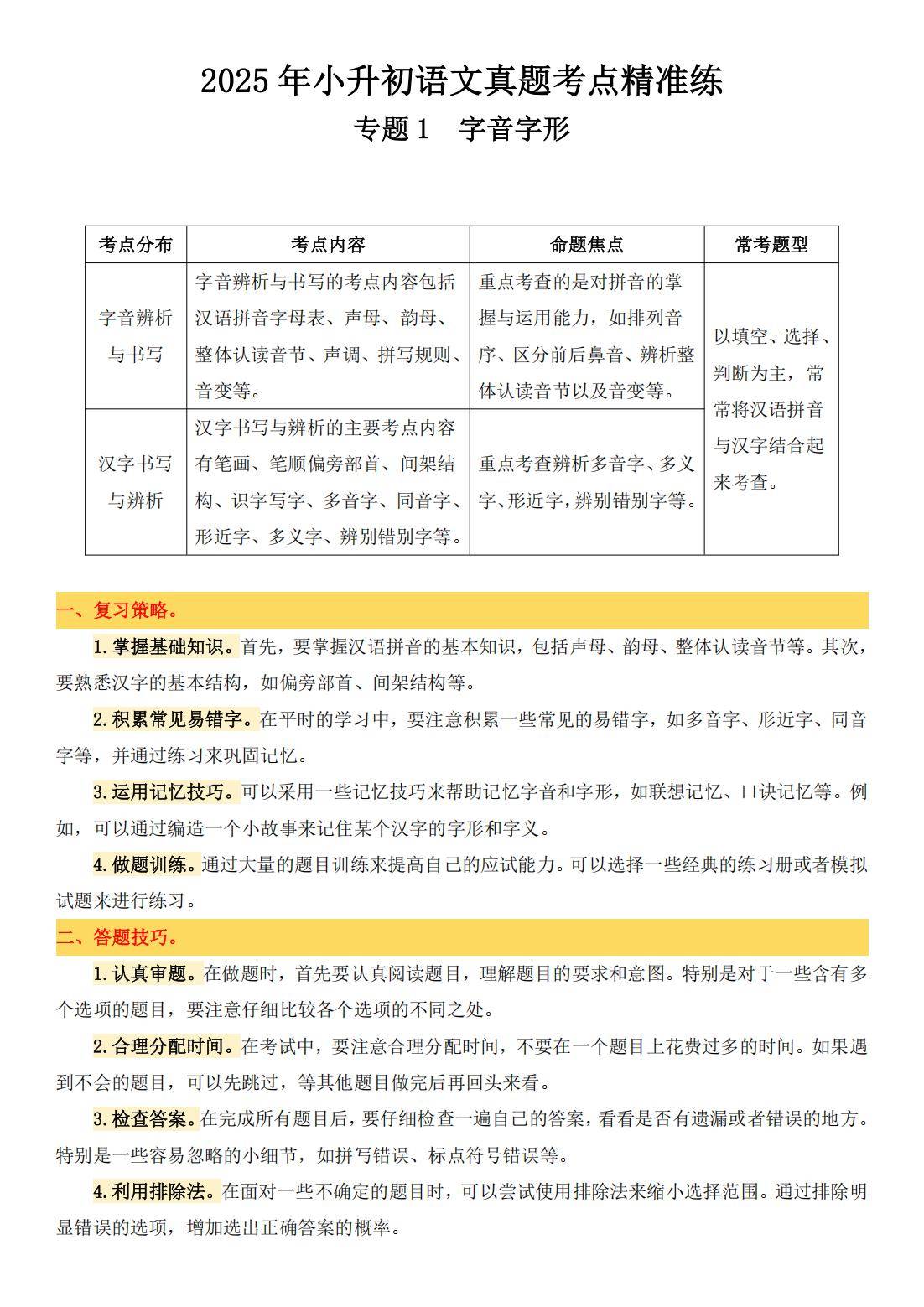 2025 年小升初语文真题考点精准练

专题 1　字音字形

| 考点分布 | 考点内容 | 命题焦点 | 常考题型 |
|---|---|---|---|
| 字音辨析与书写 | 字音辨析与书写的考点内容包括汉语拼音字母表、声母、韵母、整体认读音节、声调、拼写规则、音变等。 | 重点考查的是对拼音的掌握与运用能力，如排列音序、区分前后鼻音、辨析整体认读音节以及音变等。 | 以填空、选择、判断为主，常常将汉语拼音与汉字结合起来考查。 |
| 汉字书写与辨析 | 汉字书写与辨析的主要考点内容有笔画、笔顺偏旁部首、间架结构、识字写字、多音字、同音字、形近字、多义字、辨别错别字等。 | 重点考查辨析多音字、多义字、形近字，辨别错别字等。 | |

一、复习策略。

1.掌握基础知识。首先，要掌握汉语拼音的基本知识，包括声母、韵母、整体认读音节等。其次，要熟悉汉字的基本结构，如偏旁部首、间架结构等。

2.积累常见易错字。在平时的学习中，要注意积累一些常见的易错字，如多音字、形近字、同音字等，并通过练习来巩固记忆。

3.运用记忆技巧。可以采用一些记忆技巧来帮助记忆字音和字形，如联想记忆、口诀记忆等。例如，可以通过编造一个小故事来记住某个汉字的字形和字义。

4.做题训练。通过大量的题目训练来提高自己的应试能力。可以选择一些经典的练习册或者模拟试题来进行练习。

二、答题技巧。

1.认真审题。在做题时，首先要认真阅读题目，理解题目的要求和意图。特别是对于一些含有多个选项的题目，要注意仔细比较各个选项的不同之处。

2.合理分配时间。在考试中，要注意合理分配时间，不要在一个题目上花费过多的时间。如果遇到不会的题目，可以先跳过，等其他题目做完后再回头来看。

3.检查答案。在完成所有题目后，要仔细检查一遍自己的答案，看看是否有遗漏或者错误的地方。特别是一些容易忽略的小细节，如拼写错误、标点符号错误等。

4.利用排除法。在面对一些不确定的题目时，可以尝试使用排除法来缩小选择范围。通过排除明显错误的选项，增加选出正确答案的概率。